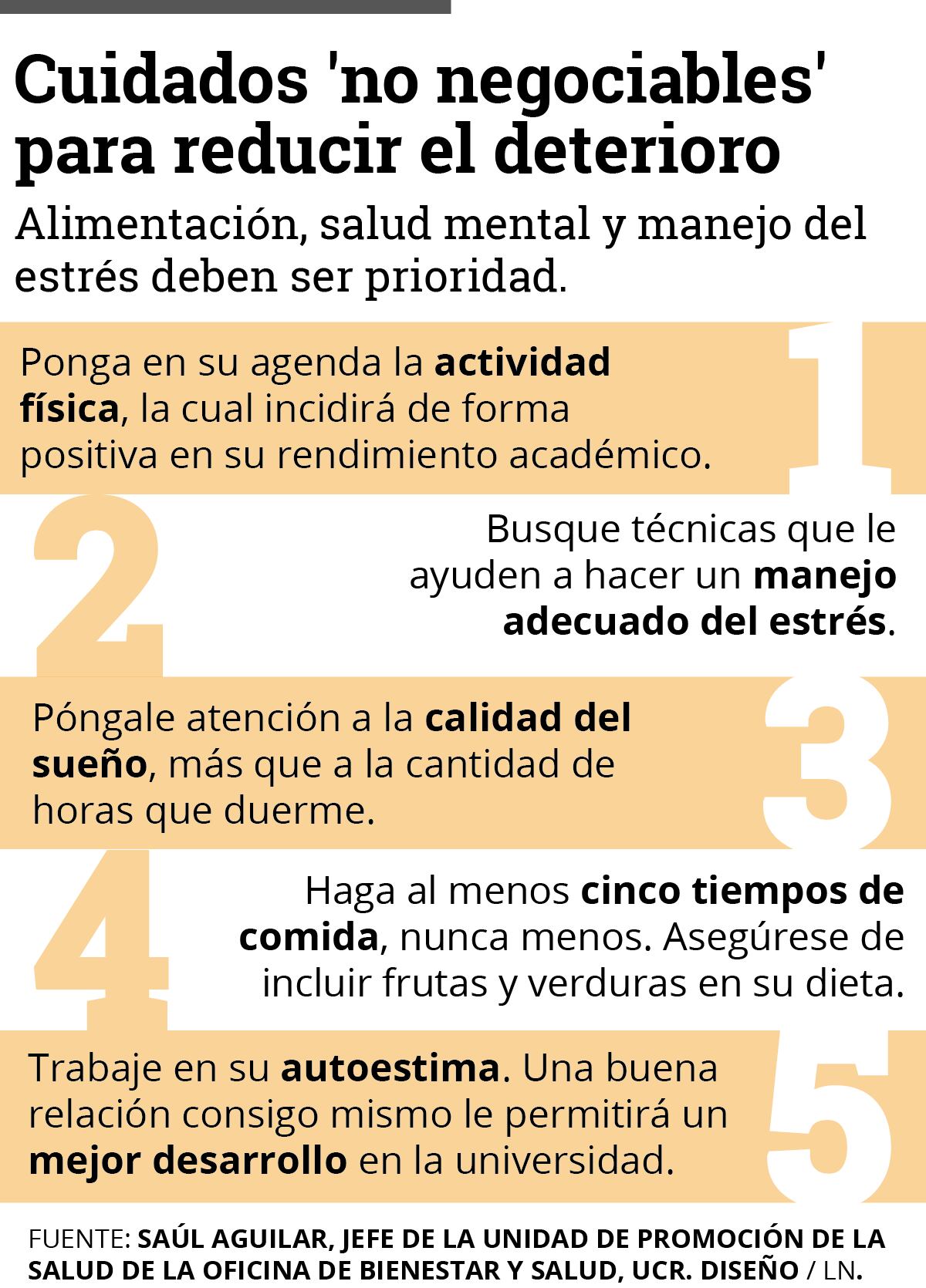 Cuidados 'no negociables' para reducir el deterioro

Alimentación, salud mental y manejo del estrés deben ser prioridad.

1
Ponga en su agenda la actividad física, la cual incidirá de forma positiva en su rendimiento académico.

2
Busque técnicas que le ayuden a hacer un manejo adecuado del estrés.

3
Póngale atención a la calidad del sueño, más que a la cantidad de horas que duerme.

4
Haga al menos cinco tiempos de comida, nunca menos. Asegúrese de incluir frutas y verduras en su dieta.

5
Trabaje en su autoestima. Una buena relación consigo mismo le permitirá un mejor desarrollo en la universidad.

FUENTE: SAÚL AGUILAR, JEFE DE LA UNIDAD DE PROMOCIÓN DE LA SALUD DE LA OFICINA DE BIENESTAR Y SALUD, UCR. DISEÑO / LN.